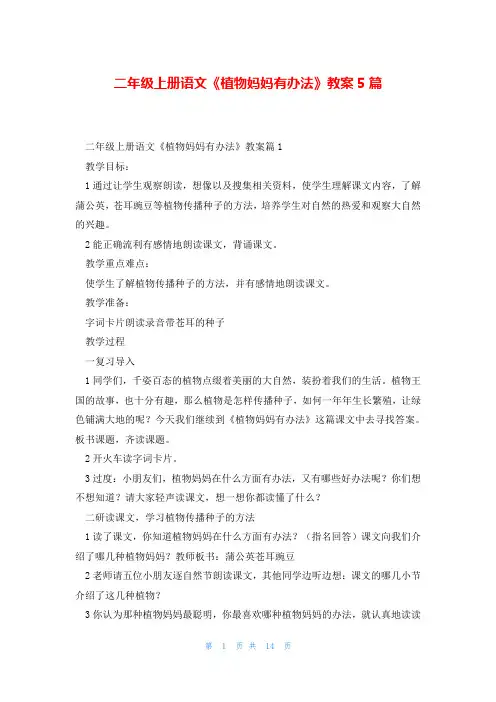 二年级上册语文《植物妈妈有办法》教案5篇

二年级上册语文《植物妈妈有办法》教案篇1

教学目标：

1通过让学生观察朗读，想像以及搜集相关资料，使学生理解课文内容，了解蒲公英，苍耳豌豆等植物传播种子的方法，培养学生对自然的热爱和观察大自然的兴趣。

2能正确流利有感情地朗读课文，背诵课文。

教学重点难点：

使学生了解植物传播种子的方法，并有感情地朗读课文。

教学准备：

字词卡片朗读录音带苍耳的种子

教学过程

一复习导入

1同学们，千姿百态的植物点缀着美丽的大自然，装扮着我们的生活，植物王国的故事，也十分有趣，那么植物是怎样传播种子，如何一年年生长繁殖，让绿色铺满大地的呢？今天我们继续到《植物妈妈有办法》这篇课文中去寻找答案。板书课题，齐读课题。

2开火车读字词卡片。

3过度：小朋友们，植物妈妈在什么方面有办法，又有哪些好办法呢？你们想不想知道？请大家轻声读课文，想一想你都读懂了什么？

二研读课文，学习植物传播种子的方法

1读了课文，你知道植物妈妈在什么方面有办法？（指名回答）课文向我们介绍了哪几种植物妈妈？教师板书：蒲公英苍耳豌豆

2老师请五位小朋友逐自然节朗读课文，其他同学边听边想：课文的哪几小节介绍了这几种植物？

3你认为那种植物妈妈最聪明，你最喜欢哪种植物妈妈的办法，就认真地读读

第 1 页 共 14 页